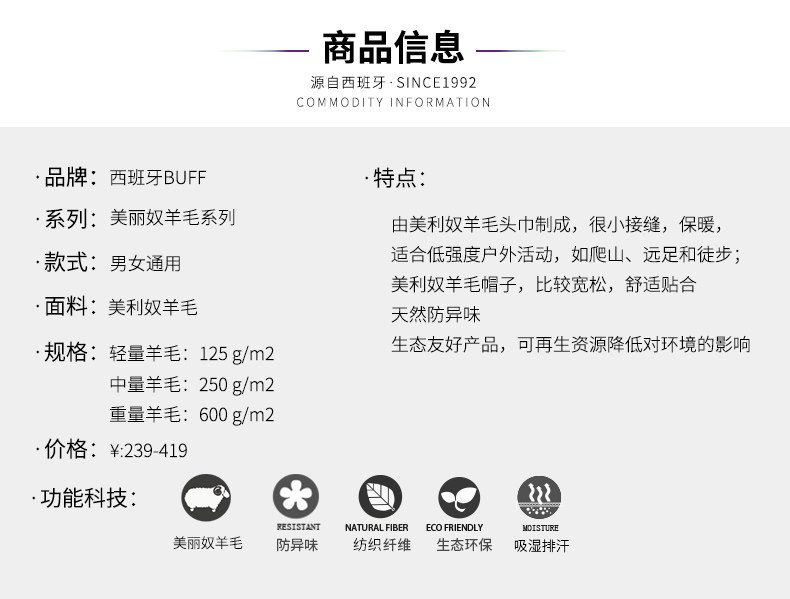 商品信息

源自西班牙·SINCE1992
COMMODITY INFORMATION

·品牌：西班牙BUFF

·系列：美丽奴羊毛系列

·款式：男女通用

·面料：美利奴羊毛

·规格：轻量羊毛：125 g/m2
中量羊毛：250 g/m2
重量羊毛：600 g/m2

·价格：¥:239-419

·特点：

由美利奴羊毛头巾制成，很小接缝，保暖，
适合低强度户外活动，如爬山、远足和徒步；
美利奴羊毛帽子，比较宽松，舒适贴合
天然防异味
生态友好产品，可再生资源降低对环境的影响

·功能科技：

美丽奴羊毛

RESISTANT
防异味

NATURAL FIBER
纺织纤维

ECO FRIENDLY
生态环保

MOISTURE
吸湿排汗